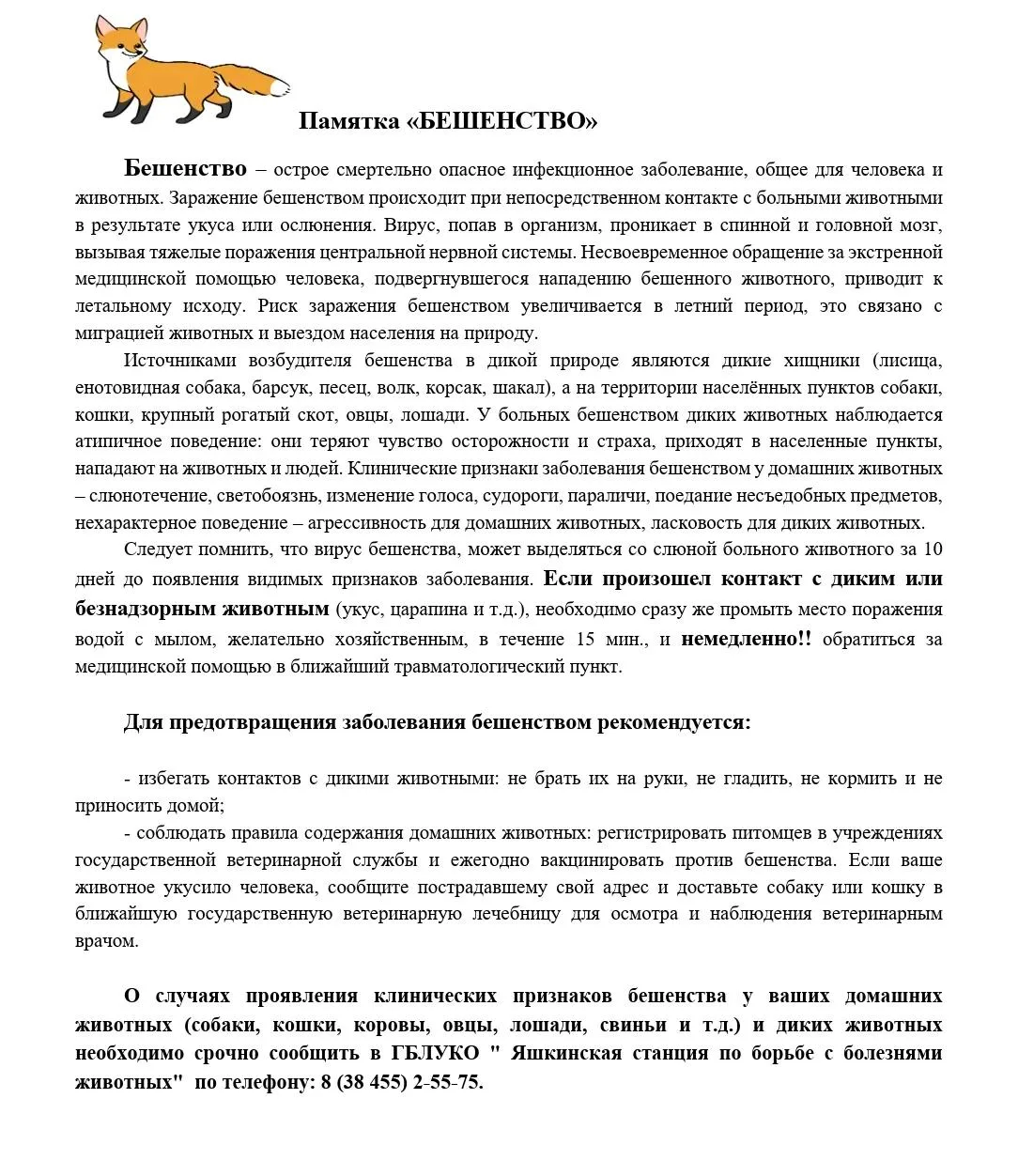 Памятка «БЕШЕНСТВО»

Бешенство – острое смертельно опасное инфекционное заболевание, общее для человека и животных. Заражение бешенством происходит при непосредственном контакте с больными животными в результате укуса или ослюнения. Вирус, попав в организм, проникает в спинной и головной мозг, вызывая тяжелые поражения центральной нервной системы. Несвоевременное обращение за экстренной медицинской помощью человека, подвергнувшегося нападению бешенного животного, приводит к летальному исходу. Риск заражения бешенством увеличивается в летний период, это связано с миграцией животных и выездом населения на природу.

Источниками возбудителя бешенства в дикой природе являются дикие хищники (лисица, енотовидная собака, барсук, песец, волк, корсак, шакал), а на территории населённых пунктов собаки, кошки, крупный рогатый скот, овцы, лошади. У больных бешенством диких животных наблюдается атипичное поведение: они теряют чувство осторожности и страха, приходят в населенные пункты, нападают на животных и людей. Клинические признаки заболевания бешенством у домашних животных – слюнотечение, светобоязнь, изменение голоса, судороги, параличи, поедание несъедобных предметов, нехарактерное поведение – агрессивность для домашних животных, ласковость для диких животных.

Следует помнить, что вирус бешенства, может выделяться со слюной больного животного за 10 дней до появления видимых признаков заболевания. Если произошел контакт с диким или безнадзорным животным (укус, царапина и т.д.), необходимо сразу же промыть место поражения водой с мылом, желательно хозяйственным, в течение 15 мин., и немедленно!! обратиться за медицинской помощью в ближайший травматологический пункт.

Для предотвращения заболевания бешенством рекомендуется:

- избегать контактов с дикими животными: не брать их на руки, не гладить, не кормить и не приносить домой;

- соблюдать правила содержания домашних животных: регистрировать питомцев в учреждениях государственной ветеринарной службы и ежегодно вакцинировать против бешенства. Если ваше животное укусило человека, сообщите пострадавшему свой адрес и доставьте собаку или кошку в ближайшую государственную ветеринарную лечебницу для осмотра и наблюдения ветеринарным врачом.

О случаях проявления клинических признаков бешенства у ваших домашних животных (собаки, кошки, коровы, овцы, лошади, свиньи и т.д.) и диких животных необходимо срочно сообщить в ГБЛУКО " Яшкинская станция по борьбе с болезнями животных" по телефону: 8 (38 455) 2-55-75.